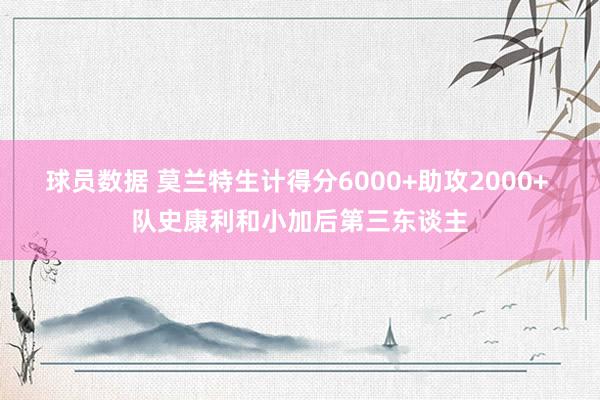 球员数据 莫兰特生计得分6000+助攻2000+ 队史康利和小加后第三东谈主